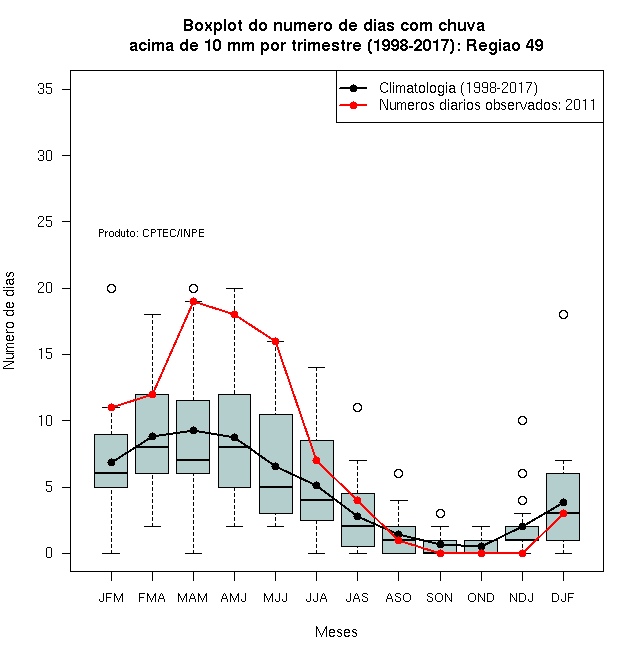 Boxplot do numero de dias com chuva
acima de 10 mm por trimestre (1998-2017): Regiao 49

Climatologia (1998-2017)
Numeros diarios observados: 2011

Produto: CPTEC/INPE

Numero de dias

35
30
25
20
15
10
5
0

JFM FMA MAM AMJ MJJ JJA JAS ASO SON OND NDJ DJF

Meses